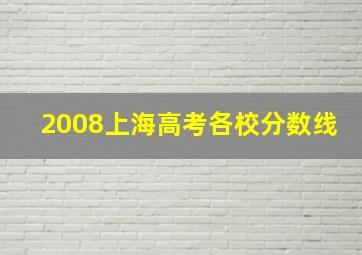 2008上海高考各校分数线